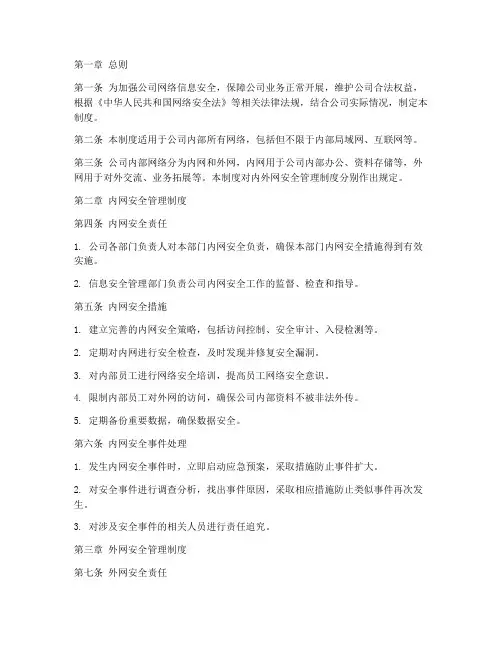 第一章 总则

第一条 为加强公司网络信息安全，保障公司业务正常开展，维护公司合法权益，根据《中华人民共和国网络安全法》等相关法律法规，结合公司实际情况，制定本制度。

第二条 本制度适用于公司内部所有网络，包括但不限于内部局域网、互联网等。

第三条 公司内部网络分为内网和外网，内网用于公司内部办公、资料存储等，外网用于对外交流、业务拓展等。本制度对内外网安全管理制度分别作出规定。

第二章 内网安全管理制度

第四条 内网安全责任

1. 公司各部门负责人对本部门内网安全负责，确保本部门内网安全措施得到有效实施。

2. 信息安全管理部门负责公司内网安全工作的监督、检查和指导。

第五条 内网安全措施

1. 建立完善的内网安全策略，包括访问控制、安全审计、入侵检测等。

2. 定期对内网进行安全检查，及时发现并修复安全漏洞。

3. 对内部员工进行网络安全培训，提高员工网络安全意识。

4. 限制内部员工对外网的访问，确保公司内部资料不被非法外传。

5. 定期备份重要数据，确保数据安全。

第六条 内网安全事件处理

1. 发生内网安全事件时，立即启动应急预案，采取措施防止事件扩大。

2. 对安全事件进行调查分析，找出事件原因，采取相应措施防止类似事件再次发生。

3. 对涉及安全事件的相关人员进行责任追究。

第三章 外网安全管理制度

第七条 外网安全责任